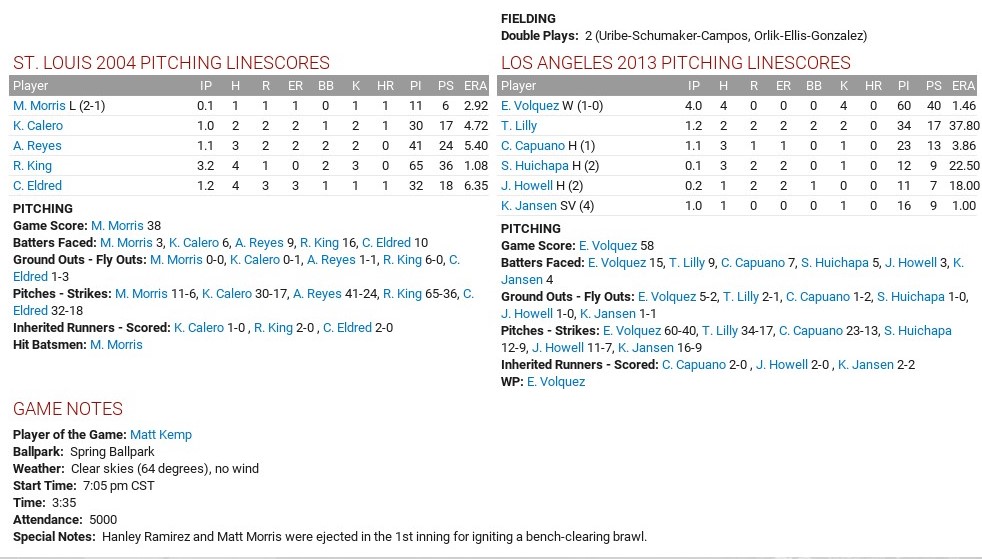 FIELDING
Double Plays: 2 (Uribe-Schumaker-Campos, Orlik-Ellis-Gonzalez)

ST. LOUIS 2004 PITCHING LINESCORES

| Player | IP | H | R | ER | BB | K | HR | PI | PS | ERA |
|---|---|---|---|---|---|---|---|---|---|---|
| M. Morris L (2-1) | 0.1 | 1 | 1 | 1 | 0 | 1 | 1 | 11 | 6 | 2.92 |
| K. Calero | 1.0 | 2 | 2 | 2 | 1 | 2 | 1 | 30 | 17 | 4.72 |
| A. Reyes | 1.1 | 3 | 2 | 2 | 2 | 2 | 0 | 41 | 24 | 5.40 |
| R. King | 3.2 | 4 | 1 | 0 | 2 | 3 | 0 | 65 | 36 | 1.08 |
| C. Eldred | 1.2 | 4 | 3 | 3 | 1 | 1 | 1 | 32 | 18 | 6.35 |

PITCHING
Game Score: M. Morris 38
Batters Faced: M. Morris 3, K. Calero 6, A. Reyes 9, R. King 16, C. Eldred 10
Ground Outs - Fly Outs: M. Morris 0-0, K. Calero 0-1, A. Reyes 1-1, R. King 6-0, C. Eldred 1-3
Pitches - Strikes: M. Morris 11-6, K. Calero 30-17, A. Reyes 41-24, R. King 65-36, C. Eldred 32-18
Inherited Runners - Scored: K. Calero 1-0 , R. King 2-0 , C. Eldred 2-0
Hit Batsmen: M. Morris

LOS ANGELES 2013 PITCHING LINESCORES

| Player | IP | H | R | ER | BB | K | HR | PI | PS | ERA |
|---|---|---|---|---|---|---|---|---|---|---|
| E. Volquez W (1-0) | 4.0 | 4 | 0 | 0 | 0 | 4 | 0 | 60 | 40 | 1.46 |
| T. Lilly | 1.2 | 2 | 2 | 2 | 2 | 2 | 0 | 34 | 17 | 37.80 |
| C. Capuano H (1) | 1.1 | 3 | 1 | 1 | 0 | 1 | 0 | 23 | 13 | 3.86 |
| S. Huichapa H (2) | 0.1 | 3 | 2 | 2 | 0 | 1 | 0 | 12 | 9 | 22.50 |
| J. Howell H (2) | 0.2 | 1 | 2 | 2 | 1 | 0 | 0 | 11 | 7 | 18.00 |
| K. Jansen SV (4) | 1.0 | 1 | 0 | 0 | 0 | 1 | 0 | 16 | 9 | 1.00 |

PITCHING
Game Score: E. Volquez 58
Batters Faced: E. Volquez 15, T. Lilly 9, C. Capuano 7, S. Huichapa 5, J. Howell 3, K. Jansen 4
Ground Outs - Fly Outs: E. Volquez 5-2, T. Lilly 2-1, C. Capuano 1-2, S. Huichapa 1-0, J. Howell 1-0, K. Jansen 1-1
Pitches - Strikes: E. Volquez 60-40, T. Lilly 34-17, C. Capuano 23-13, S. Huichapa 12-9, J. Howell 11-7, K. Jansen 16-9
Inherited Runners - Scored: C. Capuano 2-0 , J. Howell 2-0 , K. Jansen 2-2
WP: E. Volquez

GAME NOTES
Player of the Game: Matt Kemp
Ballpark: Spring Ballpark
Weather: Clear skies (64 degrees), no wind
Start Time: 7:05 pm CST
Time: 3:35
Attendance: 5000
Special Notes: Hanley Ramirez and Matt Morris were ejected in the 1st inning for igniting a bench-clearing brawl.